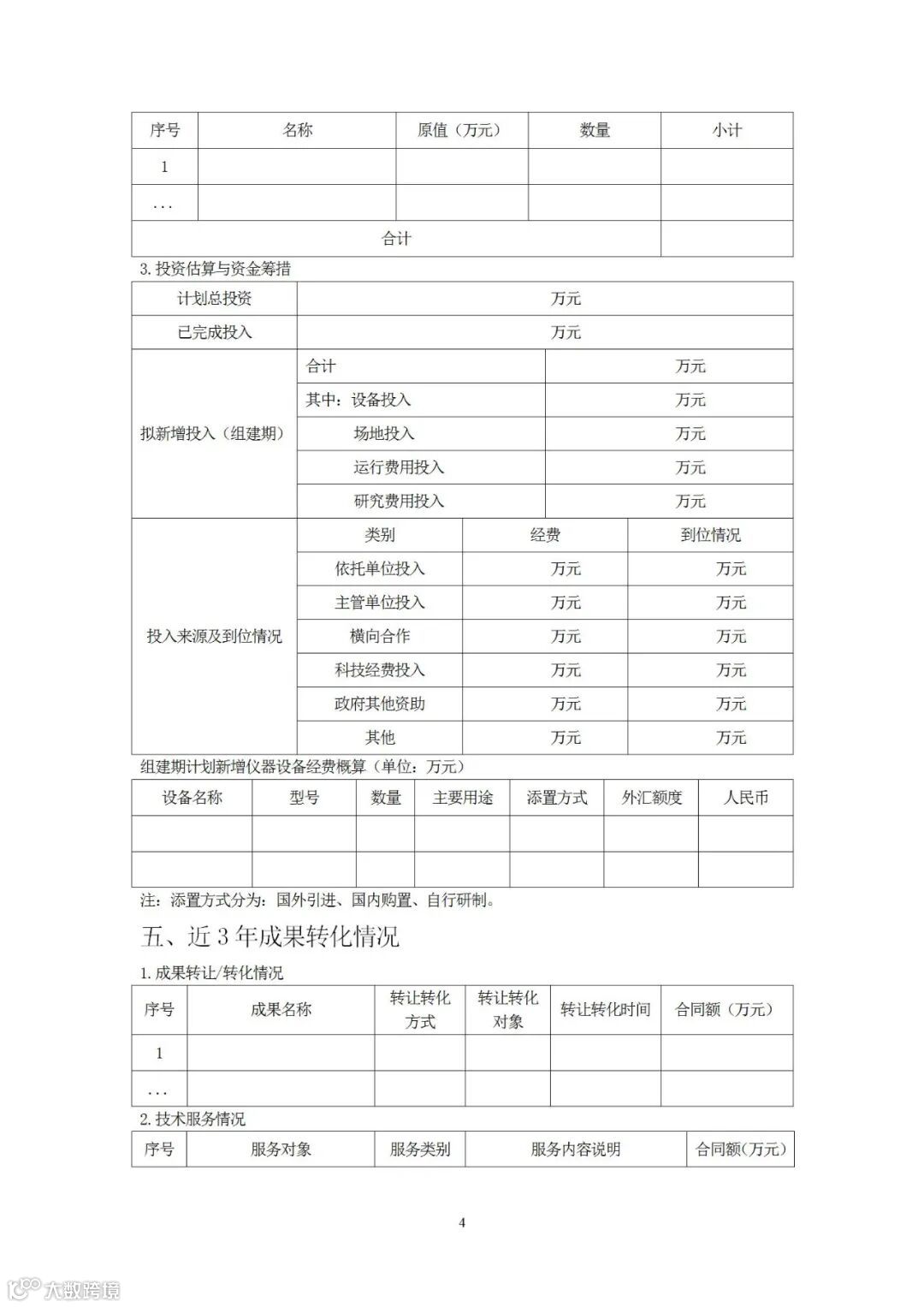 | 序号 | 名称 | 原值（万元） | 数量 | 小计 |
|---|---|---|---|---|
| 1 | | | | |
| ... | | | | |
| 合计 | | | | |

3. 投资估算与资金筹措

| 计划总投资 | 万元 | |
|---|---|---|
| 已完成投入 | 万元 | |
| 拟新增投入（组建期） | 合计 | 万元 |
| | 其中：设备投入 | 万元 |
| | 场地投入 | 万元 |
| | 运行费用投入 | 万元 |
| | 研究费用投入 | 万元 |

| 投入来源及到位情况 | 类别 | 经费 | 到位情况 |
|---|---|---|---|
| | 依托单位投入 | 万元 | 万元 |
| | 主管单位投入 | 万元 | 万元 |
| | 横向合作 | 万元 | 万元 |
| | 科技经费投入 | 万元 | 万元 |
| | 政府其他资助 | 万元 | 万元 |
| | 其他 | 万元 | 万元 |

组建期计划新增仪器设备经费概算（单位：万元）

| 设备名称 | 型号 | 数量 | 主要用途 | 添置方式 | 外汇额度 | 人民币 |
|---|---|---|---|---|---|---|
| | | | | | | |
| | | | | | | |

注：添置方式分为：国外引进、国内购置、自行研制。

五、近 3 年成果转化情况

1. 成果转让/转化情况

| 序号 | 成果名称 | 转让转化方式 | 转让转化对象 | 转让转化时间 | 合同额（万元） |
|---|---|---|---|---|---|
| 1 | | | | | |
| ... | | | | | |

2. 技术服务情况

| 序号 | 服务对象 | 服务类别 | 服务内容说明 | 合同额(万元) |
|---|---|---|---|---|

4

大数跨境